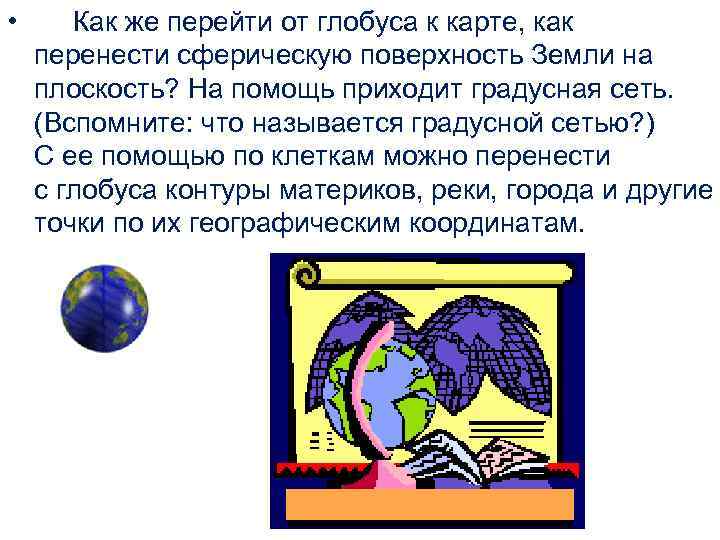 • Как же перейти от глобуса к карте, как перенести сферическую поверхность Земли на плоскость? На помощь приходит градусная сеть. (Вспомните: что называется градусной сетью?) С ее помощью по клеткам можно перенести с глобуса контуры материков, реки, города и другие точки по их географическим координатам.